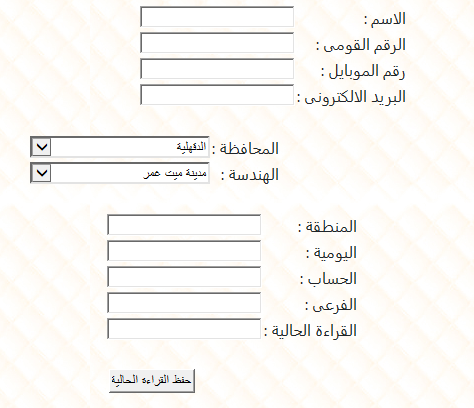 الاسم :
الرقم القومى :
رقم الموبايل :
البريد الالكترونى :

المحافظة : الدقهلية
الهندسة : مدينة ميت غمر

المنطقة :
اليومية :
الحساب :
الفرعى :
القراءة الحالية :

حفظ القراءه الحالية